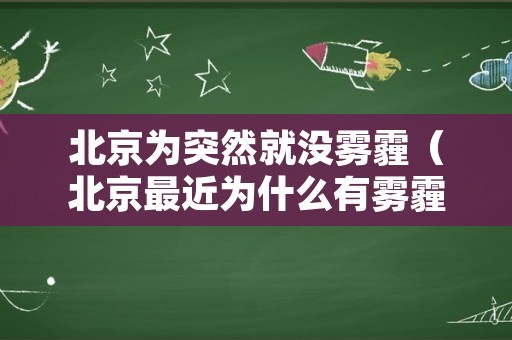 北京为突然就没雾霾（北京最近为什么有雾霾